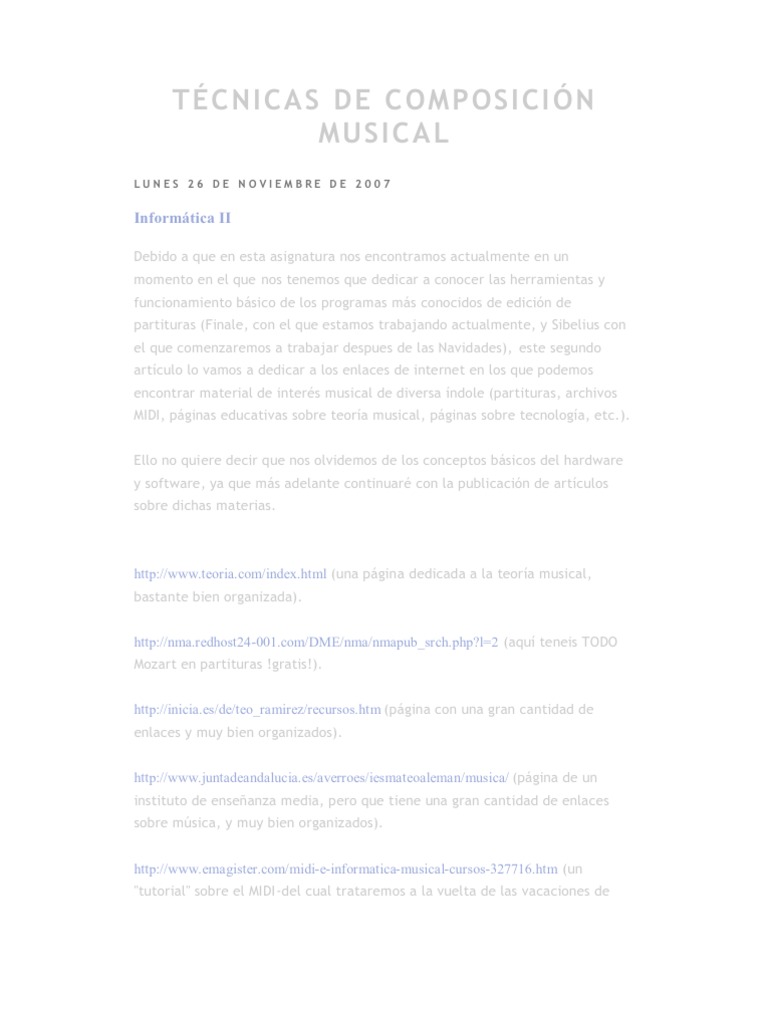 TÉCNICAS DE COMPOSICIÓN MUSICAL

LUNES 26 DE NOVIEMBRE DE 2007

Informática II

Debido a que en esta asignatura nos encontramos actualmente en un momento en el que nos tenemos que dedicar a conocer las herramientas y funcionamiento básico de los programas más conocidos de edición de partituras (Finale, con el que estamos trabajando actualmente, y Sibelius con el que comenzaremos a trabajar despues de las Navidades), este segundo artículo lo vamos a dedicar a los enlaces de internet en los que podemos encontrar material de interés musical de diversa índole (partituras, archivos MIDI, páginas educativas sobre teoría musical, páginas sobre tecnología, etc.).

Ello no quiere decir que nos olvidemos de los conceptos básicos del hardware y software, ya que más adelante continuaré con la publicación de artículos sobre dichas materias.

http://www.teoria.com/index.html (una página dedicada a la teoría musical, bastante bien organizada).

http://nma.redhost24-001.com/DME/nma/nmapub_srch.php?l=2 (aquí teneis TODO Mozart en partituras !gratis!).

http://inicia.es/de/teo_ramirez/recursos.htm (página con una gran cantidad de enlaces y muy bien organizados).

http://www.juntadeandalucia.es/averroes/iesmateoaleman/musica/ (página de un instituto de enseñanza media, pero que tiene una gran cantidad de enlaces sobre música, y muy bien organizados).

http://www.emagister.com/midi-e-informatica-musical-cursos-327716.htm (un "tutorial" sobre el MIDI-del cual trataremos a la vuelta de las vacaciones de